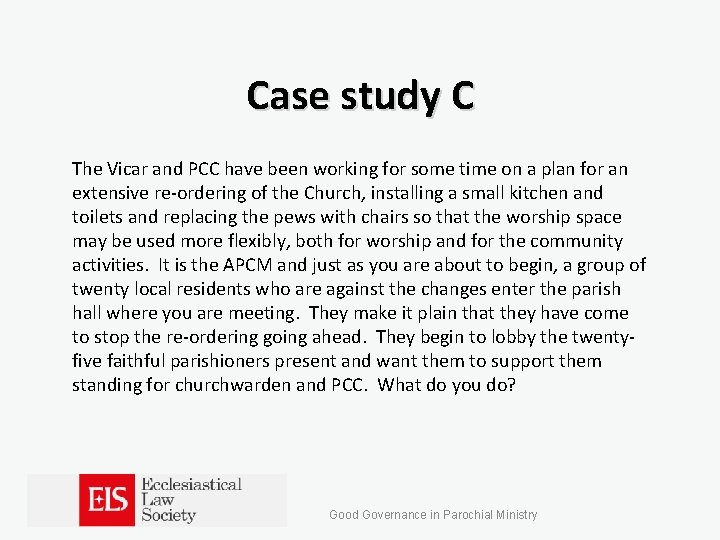 Case study C

The Vicar and PCC have been working for some time on a plan for an extensive re-ordering of the Church, installing a small kitchen and toilets and replacing the pews with chairs so that the worship space may be used more flexibly, both for worship and for the community activities. It is the APCM and just as you are about to begin, a group of twenty local residents who are against the changes enter the parish hall where you are meeting. They make it plain that they have come to stop the re-ordering going ahead. They begin to lobby the twenty-five faithful parishioners present and want them to support them standing for churchwarden and PCC. What do you do?

ELS Ecclesiastical Law Society

Good Governance in Parochial Ministry